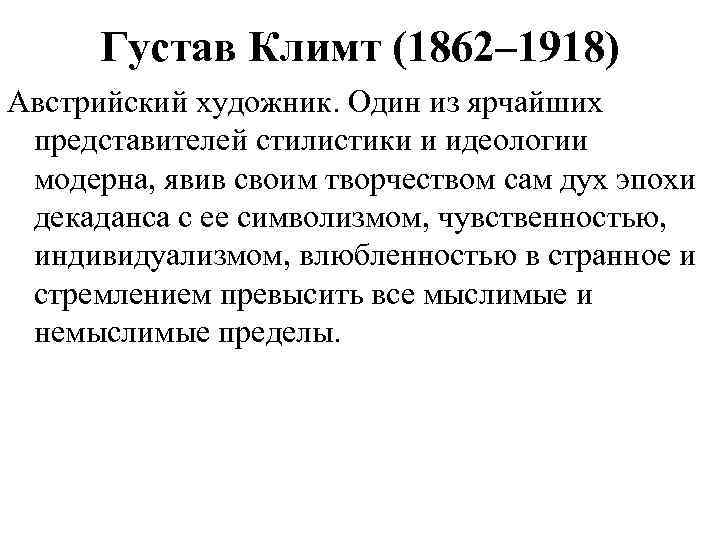 Густав Климт (1862–1918)

Австрийский художник. Один из ярчайших представителей стилистики и идеологии модерна, явив своим творчеством сам дух эпохи декаданса с ее символизмом, чувственностью, индивидуализмом, влюбленностью в странное и стремлением превысить все мыслимые и немыслимые пределы.